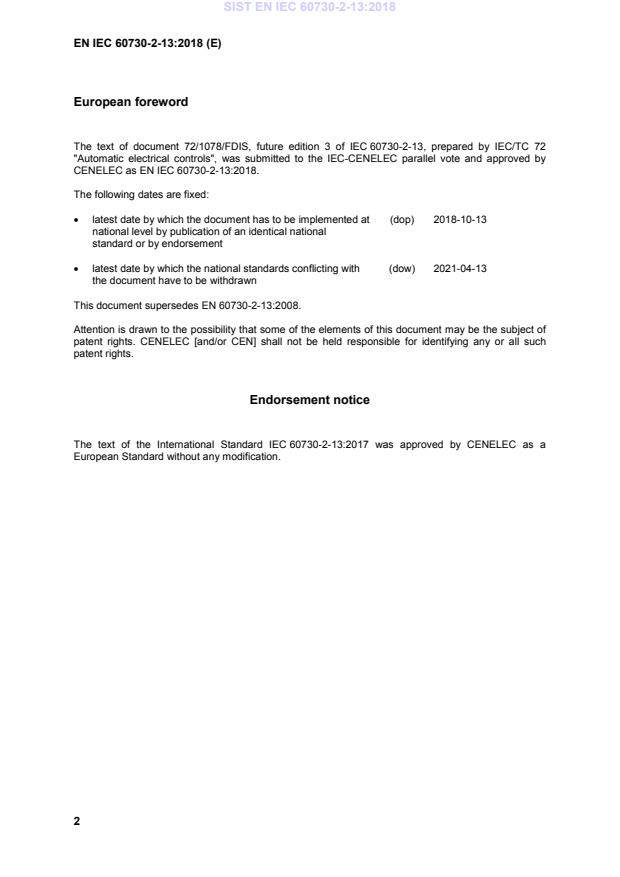 SIST EN IEC 60730-2-13:2018

EN IEC 60730-2-13:2018 (E)

European foreword

The text of document 72/1078/FDIS, future edition 3 of IEC 60730-2-13, prepared by IEC/TC 72 "Automatic electrical controls", was submitted to the IEC-CENELEC parallel vote and approved by CENELEC as EN IEC 60730-2-13:2018.

The following dates are fixed:

• latest date by which the document has to be implemented at national level by publication of an identical national standard or by endorsement (dop) 2018-10-13

• latest date by which the national standards conflicting with the document have to be withdrawn (dow) 2021-04-13

This document supersedes EN 60730-2-13:2008.

Attention is drawn to the possibility that some of the elements of this document may be the subject of patent rights. CENELEC [and/or CEN] shall not be held responsible for identifying any or all such patent rights.

Endorsement notice

The text of the International Standard IEC 60730-2-13:2017 was approved by CENELEC as a European Standard without any modification.

2